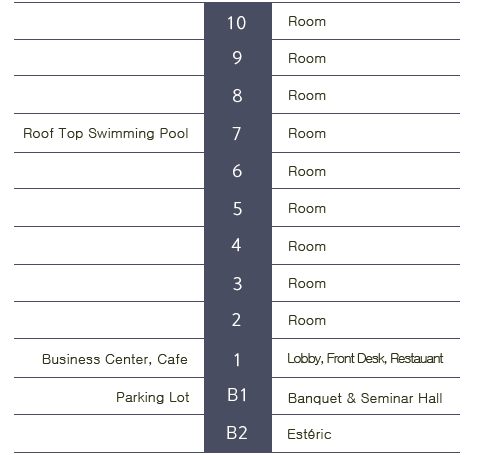 |  |  |  |
|---|---|---|
|  | 10 | Room |
|  | 9 | Room |
|  | 8 | Room |
| Roof Top Swimming Pool | 7 | Room |
|  | 6 | Room |
|  | 5 | Room |
|  | 4 | Room |
|  | 3 | Room |
|  | 2 | Room |
| Business Center, Cafe | 1 | Lobby, Front Desk, Restauant |
| Parking Lot | B1 | Banquet & Seminar Hall |
|  | B2 | Estéric |